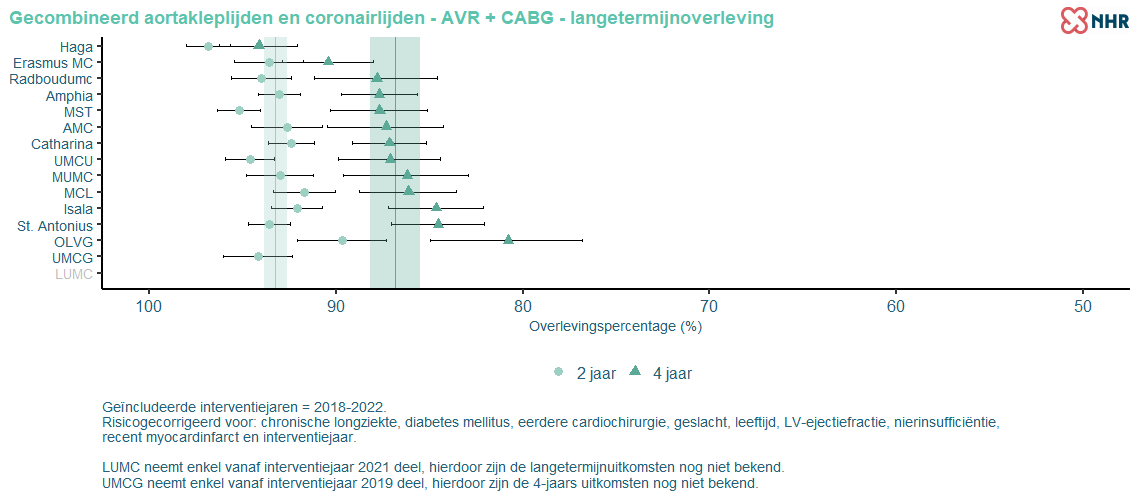 Gecombineerd aortakleplijden en coronairlijden - AVR + CABG - langetermijnoverleving

NHR

Haga
Erasmus MC
Radboudumc
Amphia
MST
AMC
Catharina
UMCU
MUMC
MCL
Isala
St. Antonius
OLVG
UMCG
LUMC

100
90
80
70
60
50

Overlevingspercentage (%)

2 jaar
4 jaar

Geïncludeerde interventiejaren = 2018-2022.
Risicogecorrigeerd voor: chronische longziekte, diabetes mellitus, eerdere cardiochirurgie, geslacht, leeftijd, LV-ejectiefractie, nierinsufficiëntie, recent myocardinfarct en interventiejaar.

LUMC neemt enkel vanaf interventiejaar 2021 deel, hierdoor zijn de langetermijnuitkomsten nog niet bekend.
UMCG neemt enkel vanaf interventiejaar 2019 deel, hierdoor zijn de 4-jaars uitkomsten nog niet bekend.